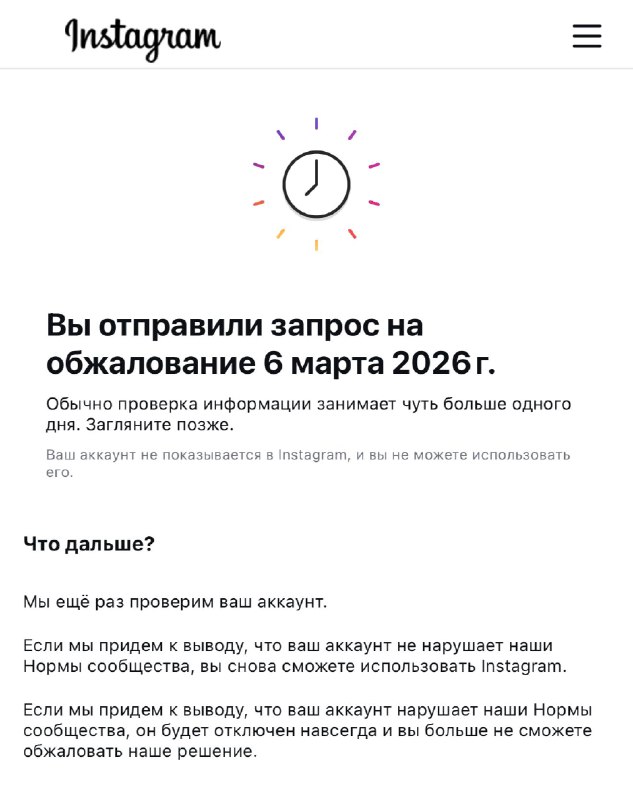 Instagram

Вы отправили запрос на обжалование 6 марта 2026 г.

Обычно проверка информации занимает чуть больше одного дня. Загляните позже.

Ваш аккаунт не показывается в Instagram, и вы не можете использовать его.

Что дальше?

Мы ещё раз проверим ваш аккаунт.

Если мы придем к выводу, что ваш аккаунт не нарушает наши Нормы сообщества, вы снова сможете использовать Instagram.

Если мы придем к выводу, что ваш аккаунт нарушает наши Нормы сообщества, он будет отключен навсегда и вы больше не сможете обжаловать наше решение.